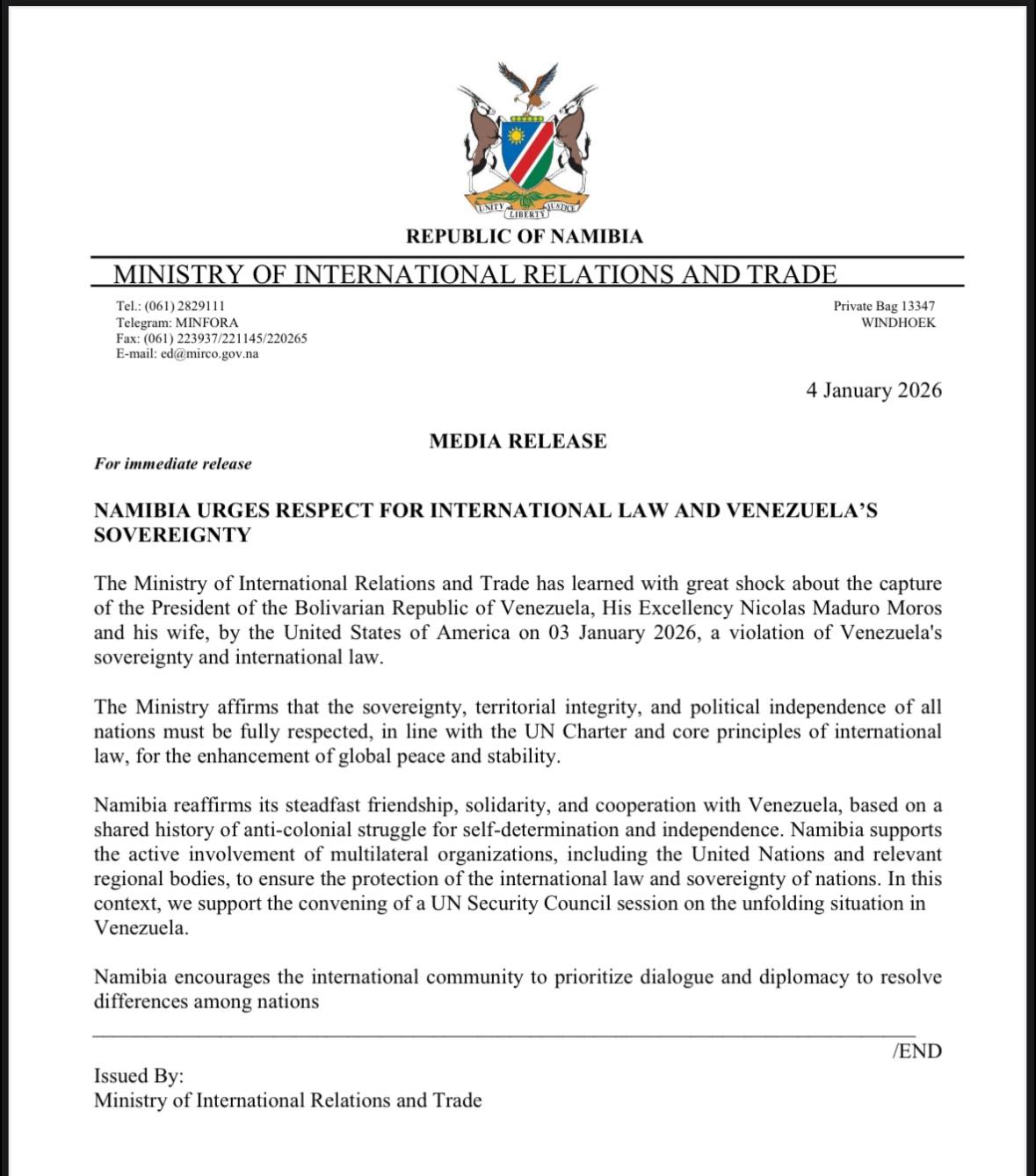 UNITY LIBERTY JUSTICE

REPUBLIC OF NAMIBIA

MINISTRY OF INTERNATIONAL RELATIONS AND TRADE

Tel.: (061) 2829111
Telegram: MINFORA
Fax: (061) 223937/221145/220265
E-mail: ed@mirco.gov.na

Private Bag 13347
WINDHOEK

4 January 2026

MEDIA RELEASE

For immediate release

NAMIBIA URGES RESPECT FOR INTERNATIONAL LAW AND VENEZUELA'S SOVEREIGNTY

The Ministry of International Relations and Trade has learned with great shock about the capture of the President of the Bolivarian Republic of Venezuela, His Excellency Nicolas Maduro Moros and his wife, by the United States of America on 03 January 2026, a violation of Venezuela's sovereignty and international law.

The Ministry affirms that the sovereignty, territorial integrity, and political independence of all nations must be fully respected, in line with the UN Charter and core principles of international law, for the enhancement of global peace and stability.

Namibia reaffirms its steadfast friendship, solidarity, and cooperation with Venezuela, based on a shared history of anti-colonial struggle for self-determination and independence. Namibia supports the active involvement of multilateral organizations, including the United Nations and relevant regional bodies, to ensure the protection of the international law and sovereignty of nations. In this context, we support the convening of a UN Security Council session on the unfolding situation in Venezuela.

Namibia encourages the international community to prioritize dialogue and diplomacy to resolve differences among nations

/END

Issued By:
Ministry of International Relations and Trade